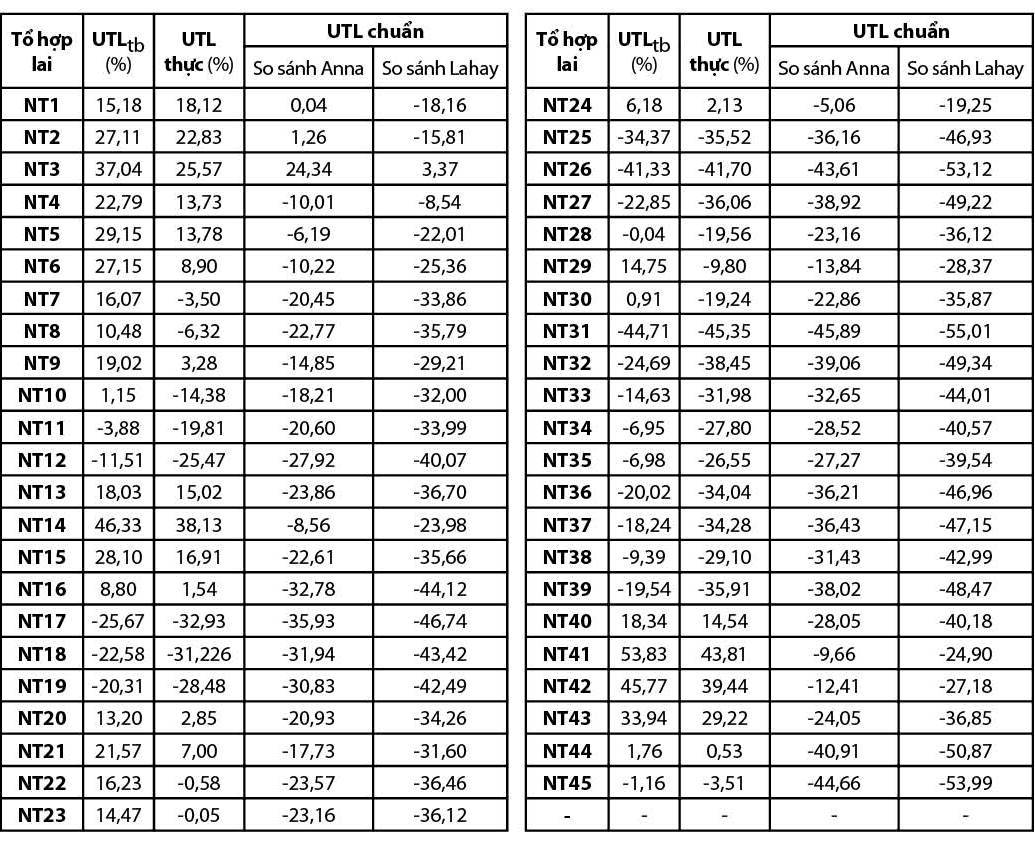 | Tổ hợp lai | $UTL_{tb}$ (%) | UTL thực (%) | UTL chuẩn So sánh Anna | UTL chuẩn So sánh Lahay |
|---|---|---|---|---|
| NT1 | 15,18 | 18,12 | 0,04 | -18,16 |
| NT2 | 27,11 | 22,83 | 1,26 | -15,81 |
| NT3 | 37,04 | 25,57 | 24,34 | 3,37 |
| NT4 | 22,79 | 13,73 | -10,01 | -8,54 |
| NT5 | 29,15 | 13,78 | -6,19 | -22,01 |
| NT6 | 27,15 | 8,90 | -10,22 | -25,36 |
| NT7 | 16,07 | -3,50 | -20,45 | -33,86 |
| NT8 | 10,48 | -6,32 | -22,77 | -35,79 |
| NT9 | 19,02 | 3,28 | -14,85 | -29,21 |
| NT10 | 1,15 | -14,38 | -18,21 | -32,00 |
| NT11 | -3,88 | -19,81 | -20,60 | -33,99 |
| NT12 | -11,51 | -25,47 | -27,92 | -40,07 |
| NT13 | 18,03 | 15,02 | -23,86 | -36,70 |
| NT14 | 46,33 | 38,13 | -8,56 | -23,98 |
| NT15 | 28,10 | 16,91 | -22,61 | -35,66 |
| NT16 | 8,80 | 1,54 | -32,78 | -44,12 |
| NT17 | -25,67 | -32,93 | -35,93 | -46,74 |
| NT18 | -22,58 | -31,226 | -31,94 | -43,42 |
| NT19 | -20,31 | -28,48 | -30,83 | -42,49 |
| NT20 | 13,20 | 2,85 | -20,93 | -34,26 |
| NT21 | 21,57 | 7,00 | -17,73 | -31,60 |
| NT22 | 16,23 | -0,58 | -23,57 | -36,46 |
| NT23 | 14,47 | -0,05 | -23,16 | -36,12 |

| Tổ hợp lai | $UTL_{tb}$ (%) | UTL thực (%) | UTL chuẩn So sánh Anna | UTL chuẩn So sánh Lahay |
|---|---|---|---|---|
| NT24 | 6,18 | 2,13 | -5,06 | -19,25 |
| NT25 | -34,37 | -35,52 | -36,16 | -46,93 |
| NT26 | -41,33 | -41,70 | -43,61 | -53,12 |
| NT27 | -22,85 | -36,06 | -38,92 | -49,22 |
| NT28 | -0,04 | -19,56 | -23,16 | -36,12 |
| NT29 | 14,75 | -9,80 | -13,84 | -28,37 |
| NT30 | 0,91 | -19,24 | -22,86 | -35,87 |
| NT31 | -44,71 | -45,35 | -45,89 | -55,01 |
| NT32 | -24,69 | -38,45 | -39,06 | -49,34 |
| NT33 | -14,63 | -31,98 | -32,65 | -44,01 |
| NT34 | -6,95 | -27,80 | -28,52 | -40,57 |
| NT35 | -6,98 | -26,55 | -27,27 | -39,54 |
| NT36 | -20,02 | -34,04 | -36,21 | -46,96 |
| NT37 | -18,24 | -34,28 | -36,43 | -47,15 |
| NT38 | -9,39 | -29,10 | -31,43 | -42,99 |
| NT39 | -19,54 | -35,91 | -38,02 | -48,47 |
| NT40 | 18,34 | 14,54 | -28,05 | -40,18 |
| NT41 | 53,83 | 43,81 | -9,66 | -24,90 |
| NT42 | 45,77 | 39,44 | -12,41 | -27,18 |
| NT43 | 33,94 | 29,22 | -24,05 | -36,85 |
| NT44 | 1,76 | 0,53 | -40,91 | -50,87 |
| NT45 | -1,16 | -3,51 | -44,66 | -53,99 |
| - | - | - | - | - |